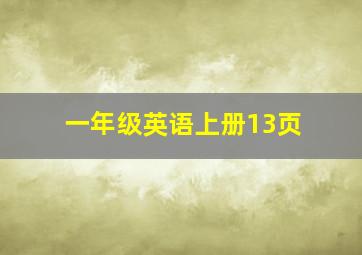 一年级英语上册13页